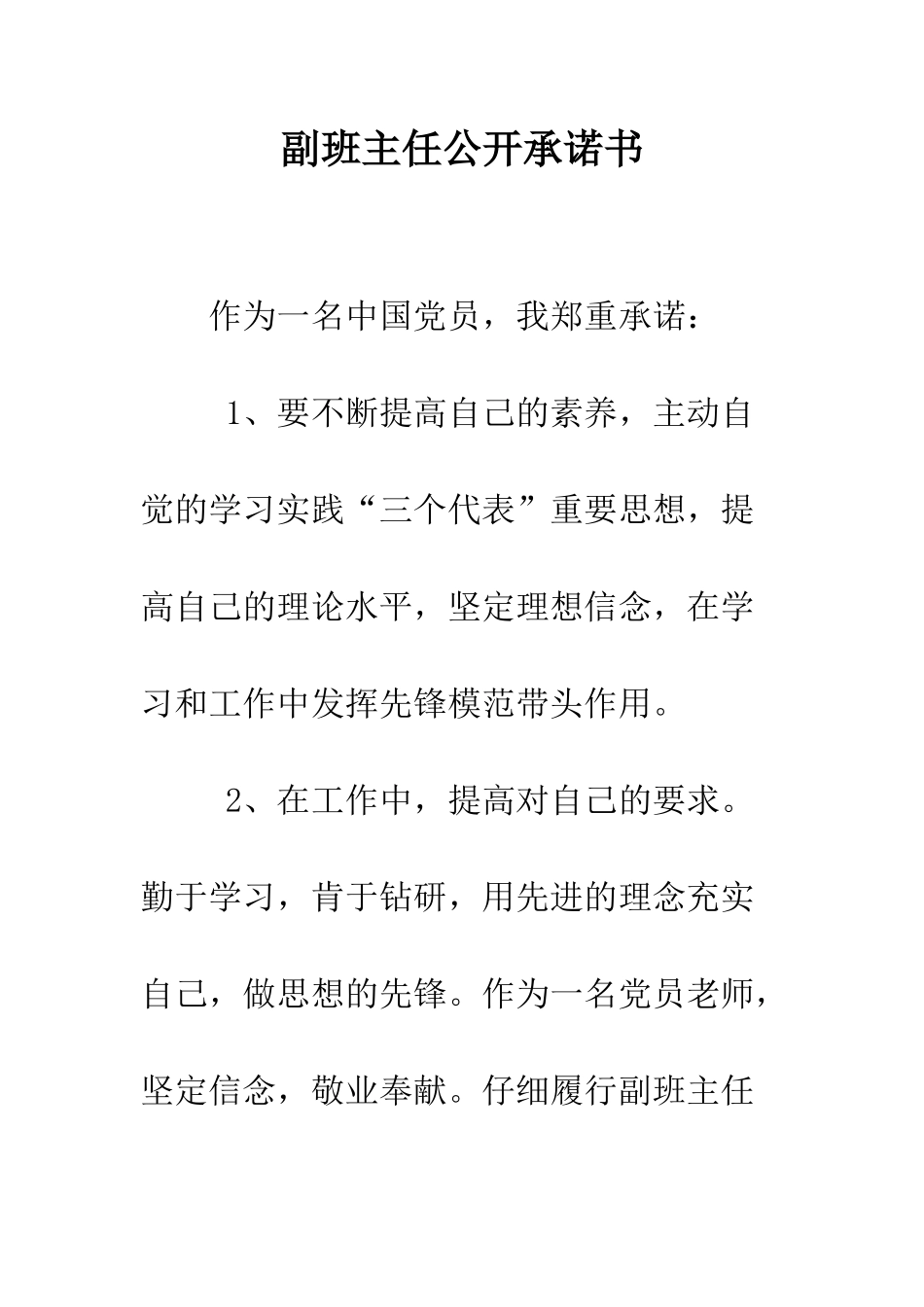 副班主任公开承诺书

作为一名中国党员，我郑重承诺：

1、要不断提高自己的素养，主动自觉的学习实践“三个代表”重要思想，提高自己的理论水平，坚定理想信念，在学习和工作中发挥先锋模范带头作用。

2、在工作中，提高对自己的要求。勤于学习，肯于钻研，用先进的理念充实自己，做思想的先锋。作为一名党员老师，坚定信念，敬业奉献。仔细履行副班主任